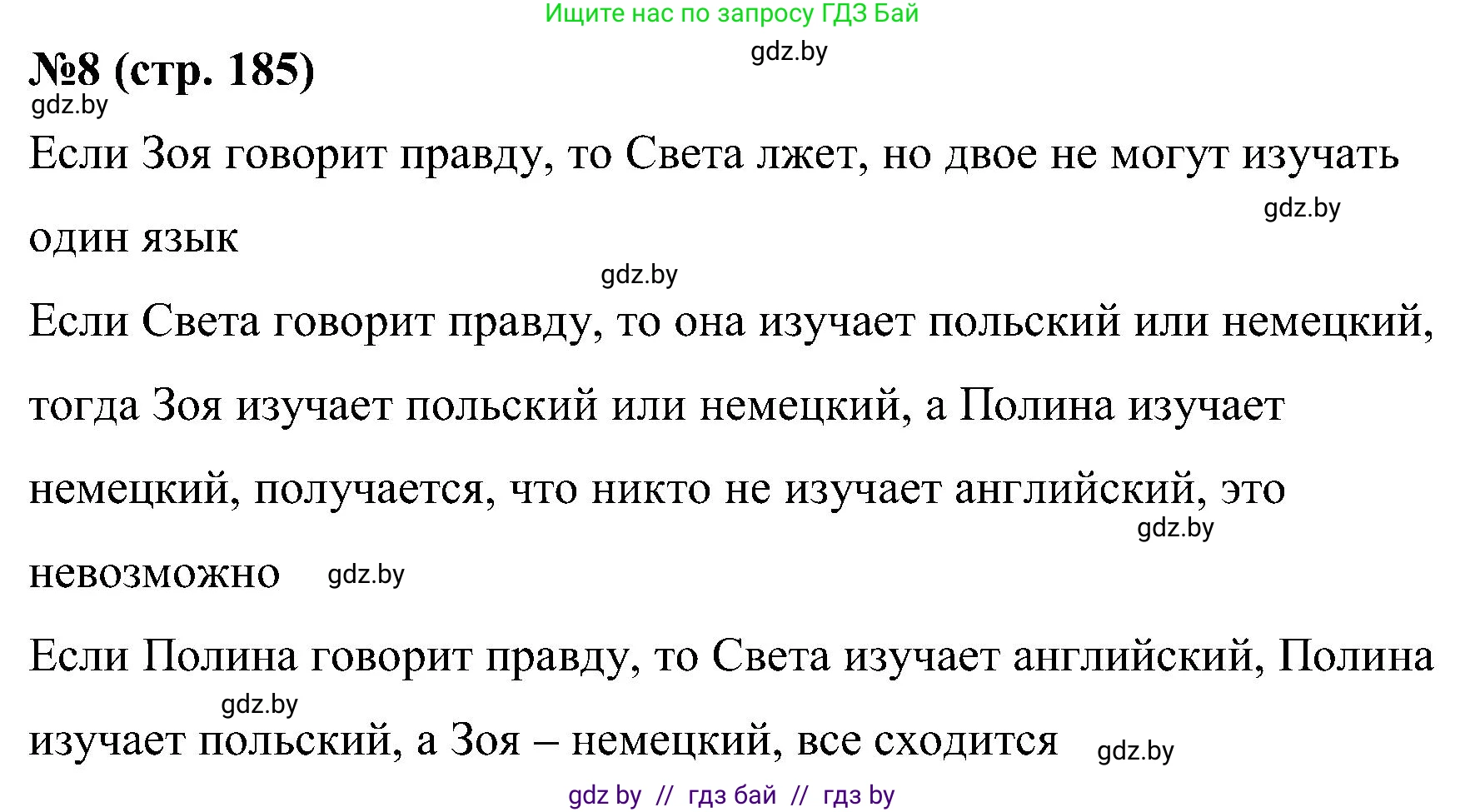 Ищите нас по запросу ГДЗ Бай

gdz.by

№8 (стр. 185)

gdz.by

Если Зоя говорит правду, то Света лжет, но двое не могут изучать один язык

gdz.by

gdz.by

Если Света говорит правду, то она изучает польский или немецкий, тогда Зоя изучает польский или немецкий, а Полина изучает немецкий, получается, что никто не изучает английский, это невозможно

gdz.by

gdz.by

Если Полина говорит правду, то Света изучает английский, Полина изучает польский, а Зоя – немецкий, все сходится

gdz.by

gdz.by

gdz by // гдз бай // гдз by